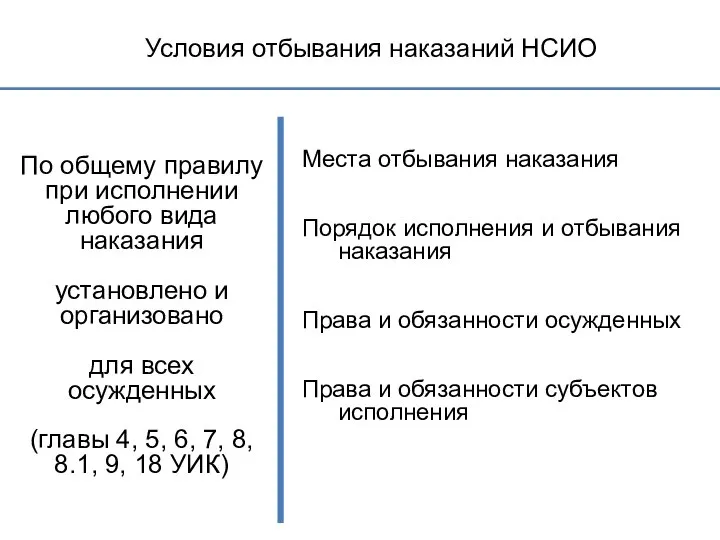 Условия отбывания наказаний НСИО

По общему правилу при исполнении любого вида наказания

установлено и организовано

для всех осужденных

(главы 4, 5, 6, 7, 8, 8.1, 9, 18 УИК)

Места отбывания наказания

Порядок исполнения и отбывания наказания

Права и обязанности осужденных

Права и обязанности субъектов исполнения